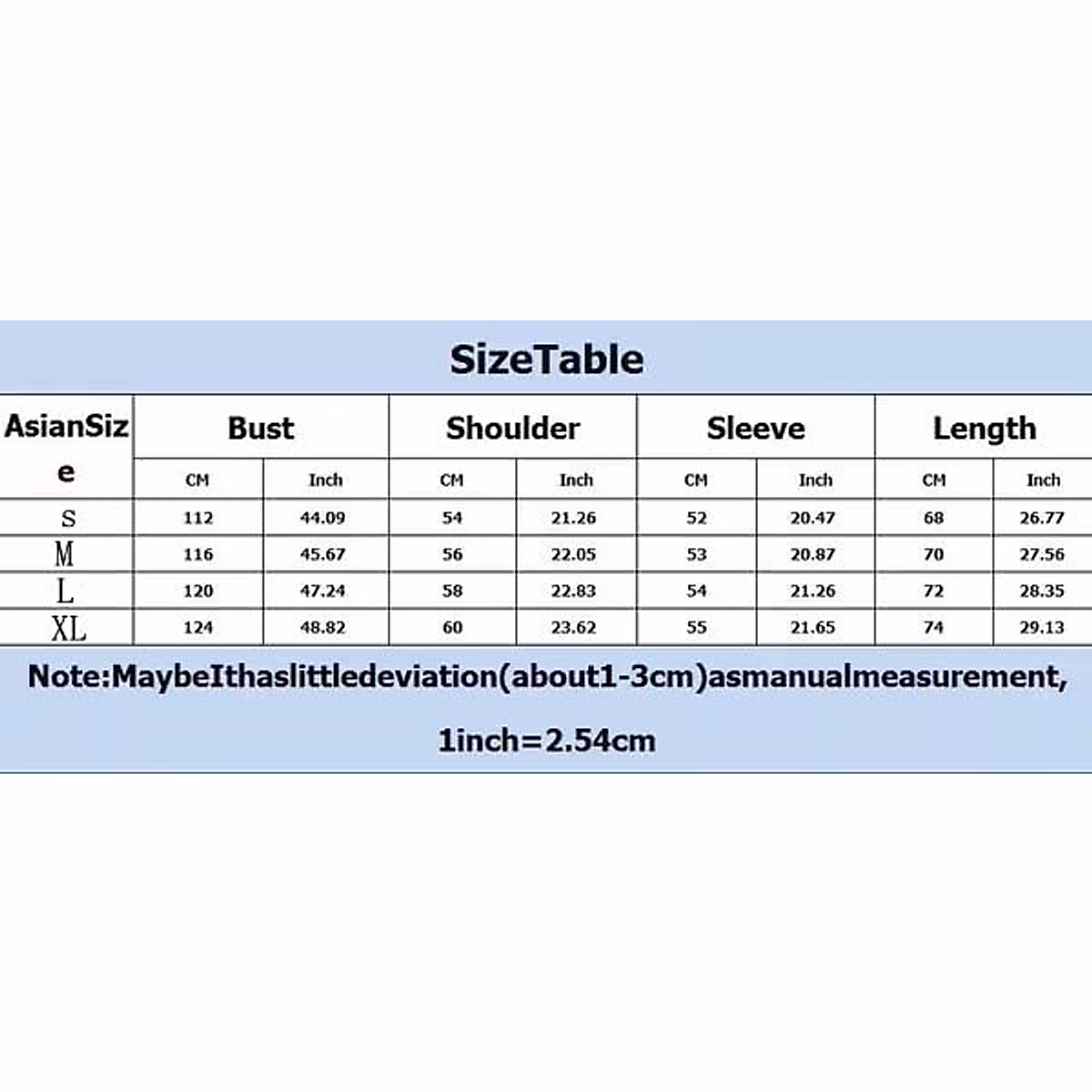 SizeTable

| AsianSize | Bust | | Shoulder | | Sleeve | | Length | |
|---|---|---|---|---|---|---|---|---|
| | CM | Inch | CM | Inch | CM | Inch | CM | Inch |
| S | 112 | 44.09 | 54 | 21.26 | 52 | 20.47 | 68 | 26.77 |
| M | 116 | 45.67 | 56 | 22.05 | 53 | 20.87 | 70 | 27.56 |
| L | 120 | 47.24 | 58 | 22.83 | 54 | 21.26 | 72 | 28.35 |
| XL | 124 | 48.82 | 60 | 23.62 | 55 | 21.65 | 74 | 29.13 |

Note:MaybeIthaslittledeviation(about1-3cm)asmanualmeasurement,

1inch=2.54cm